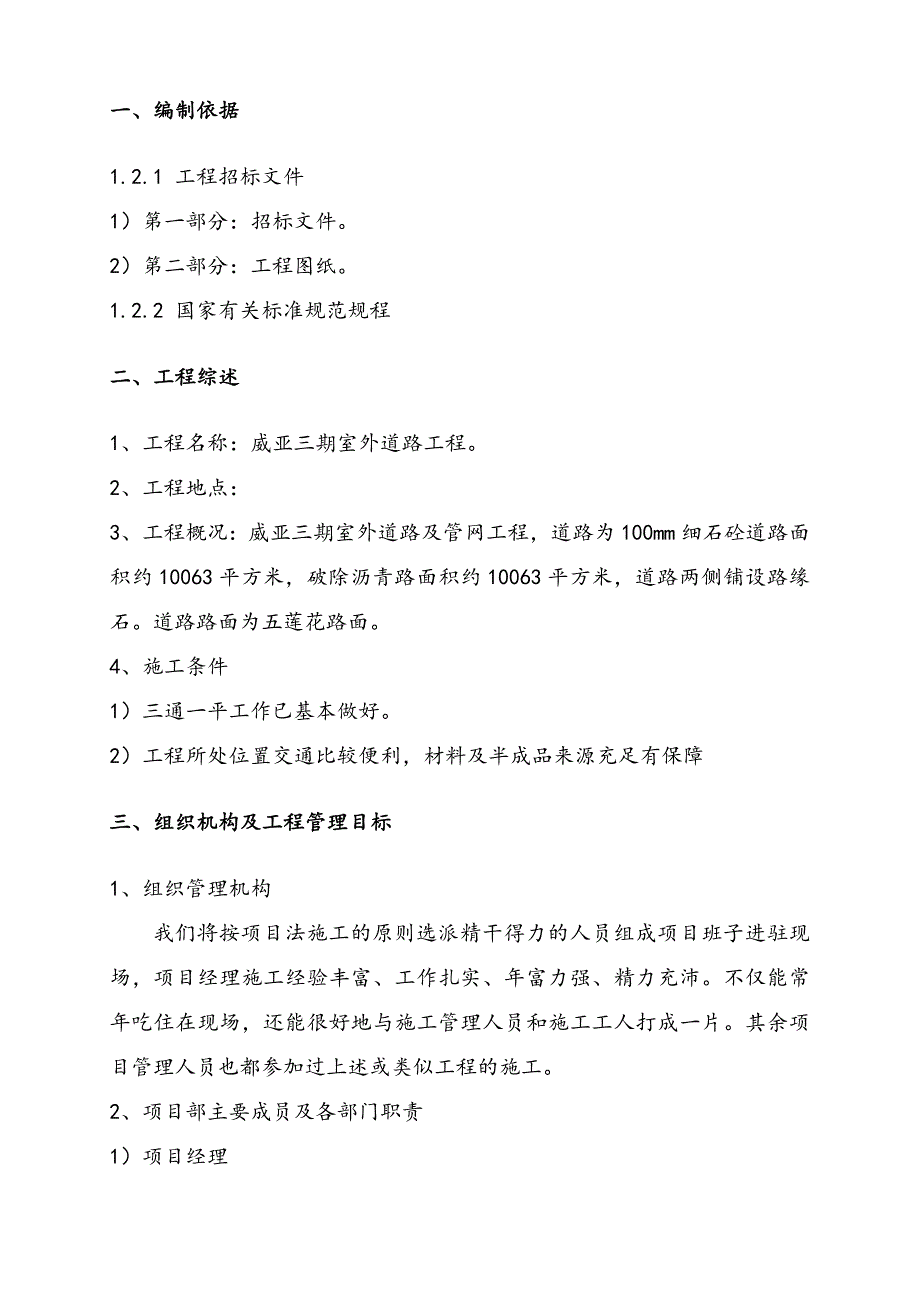 一、编制依据

1.2.1 工程招标文件

1）第一部分：招标文件。

2）第二部分：工程图纸。

1.2.2 国家有关标准规范规程

二、工程综述

1、工程名称：威亚三期室外道路工程。

2、工程地点：

3、工程概况：威亚三期室外道路及管网工程，道路为100mm细石砼道路面积约10063平方米，破除沥青路面积约10063平方米，道路两侧铺设路缘石。道路路面为五莲花路面。

4、施工条件

1）三通一平工作已基本做好。

2）工程所处位置交通比较便利，材料及半成品来源充足有保障

三、组织机构及工程管理目标

1、组织管理机构

我们将按项目法施工的原则选派精干得力的人员组成项目班子进驻现场，项目经理施工经验丰富、工作扎实、年富力强、精力充沛。不仅能常年吃住在现场，还能很好地与施工管理人员和施工工人打成一片。其余项目管理人员也都参加过上述或类似工程的施工。

2、项目部主要成员及各部门职责

1）项目经理